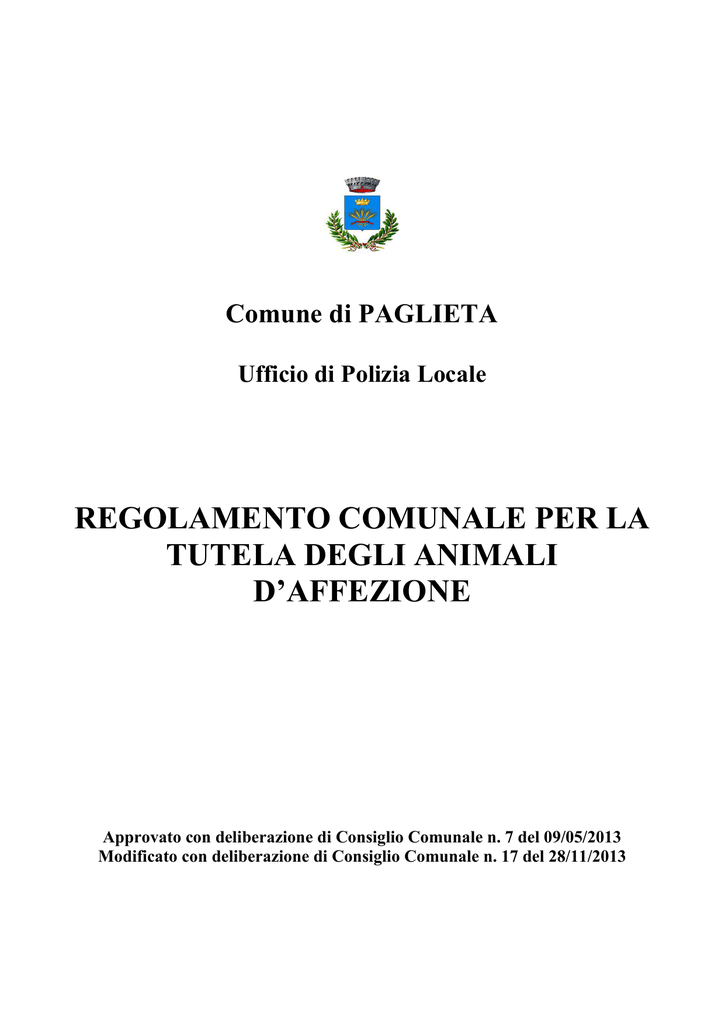 Comune di PAGLIETA

Ufficio di Polizia Locale

REGOLAMENTO COMUNALE PER LA TUTELA DEGLI ANIMALI D’AFFEZIONE

Approvato con deliberazione di Consiglio Comunale n. 7 del 09/05/2013
Modificato con deliberazione di Consiglio Comunale n. 17 del 28/11/2013